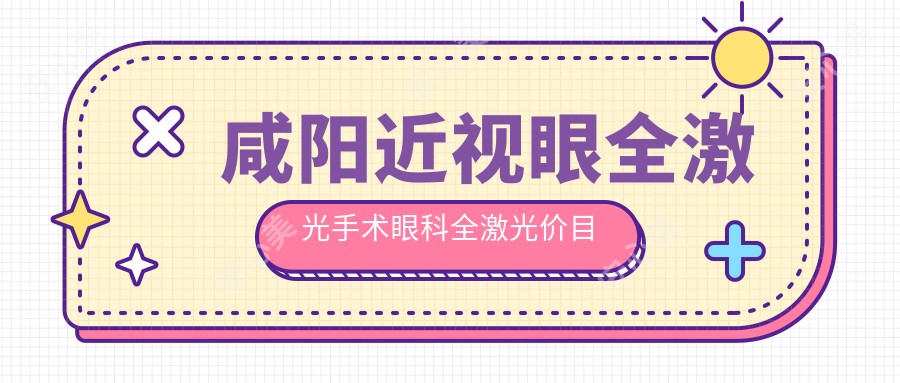 咸阳近视眼全激

光手术眼科全激光价目